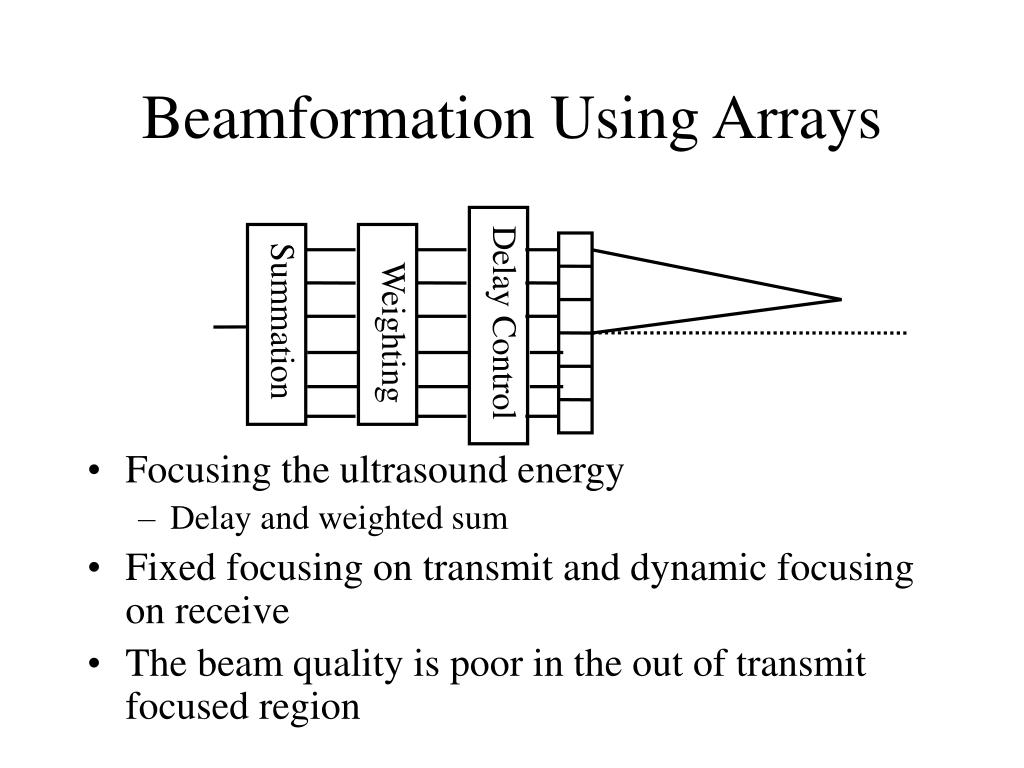 Beamformation Using Arrays

Summation

Weighting

Delay Control

• Focusing the ultrasound energy
  – Delay and weighted sum
• Fixed focusing on transmit and dynamic focusing on receive
• The beam quality is poor in the out of transmit focused region